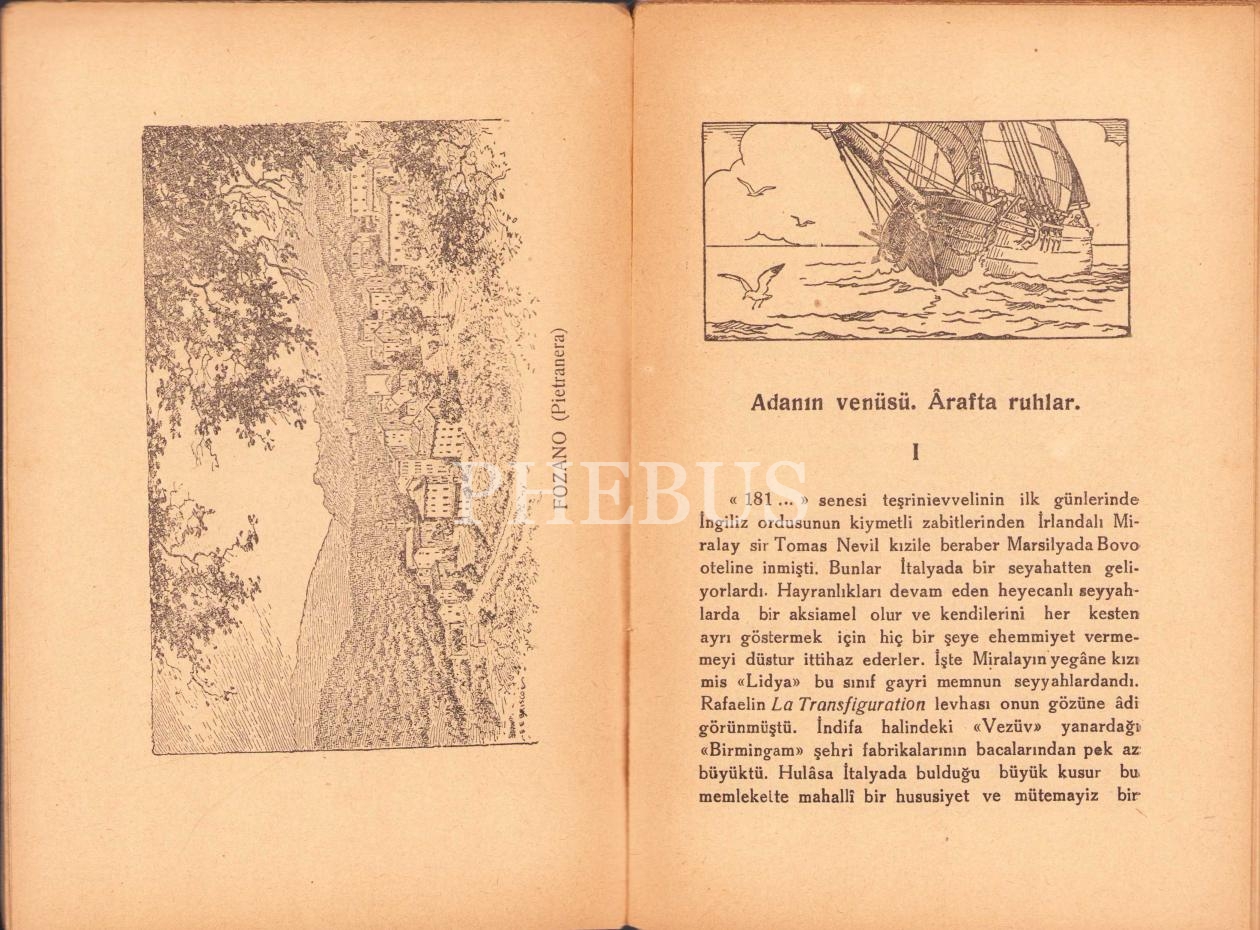 FOZANO (Pietranera)

PHEBUS

Adanın venüsü. Ârafta ruhlar.

I

« 181 ... » senesi teşrinievvelinin ilk günlerinde İngiliz ordusunun kiymetli zabitlerinden İrlandalı Miralay sir Tomas Nevil kızile beraber Marsilyada Bovo oteline inmişti. Bunlar İtalyada bir seyahatten geliyorlardı. Hayranlıkları devam eden heyecanlı seyyahlarda bir aksiamel olur ve kendilerini her kesten ayrı göstermek için hiç bir şeye ehemmiyet vermemeyi düstur ittihaz ederler. İşte Miralayın yegâne kızı mis «Lidya» bu sınıf gayri memnun seyyahlardandı. Rafaelin La Transfiguration levhası onun gözüne âdi görünmüştü. İndifa halindeki «Vezüv» yanardağı «Birmingam» şehri fabrikalarının bacalarından pek az büyüktü. Hulâsa İtalyada bulduğu büyük kusur bu memlekette mahallî bir hususiyet ve mütemayiz bir